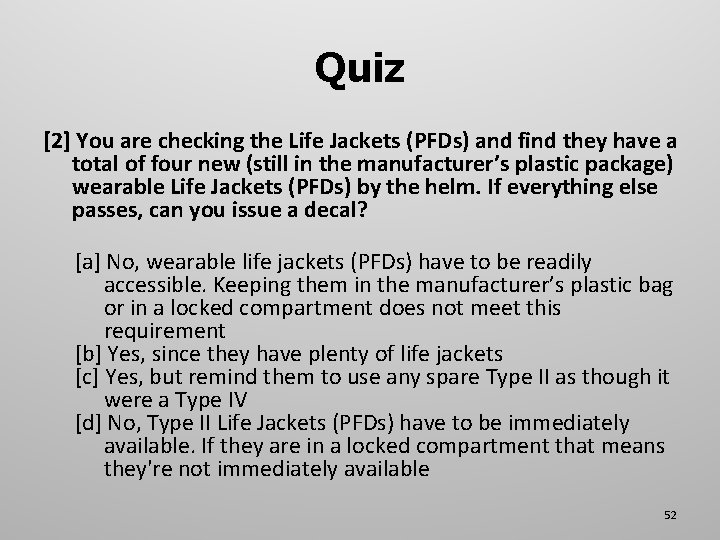 Quiz

[2] You are checking the Life Jackets (PFDs) and find they have a total of four new (still in the manufacturer's plastic package) wearable Life Jackets (PFDs) by the helm. If everything else passes, can you issue a decal?

[a] No, wearable life jackets (PFDs) have to be readily accessible. Keeping them in the manufacturer's plastic bag or in a locked compartment does not meet this requirement
[b] Yes, since they have plenty of life jackets
[c] Yes, but remind them to use any spare Type II as though it were a Type IV
[d] No, Type II Life Jackets (PFDs) have to be immediately available. If they are in a locked compartment that means they're not immediately available

52